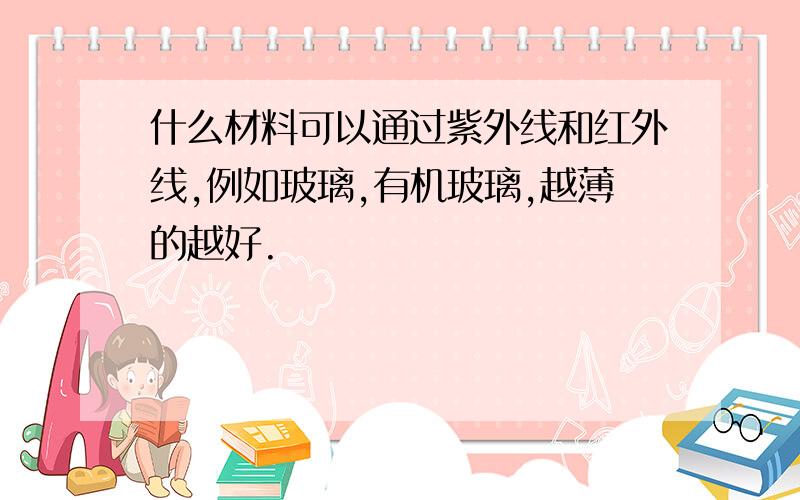 什么材料可以通过紫外线和红外线,例如玻璃,有机玻璃,越薄的越好.